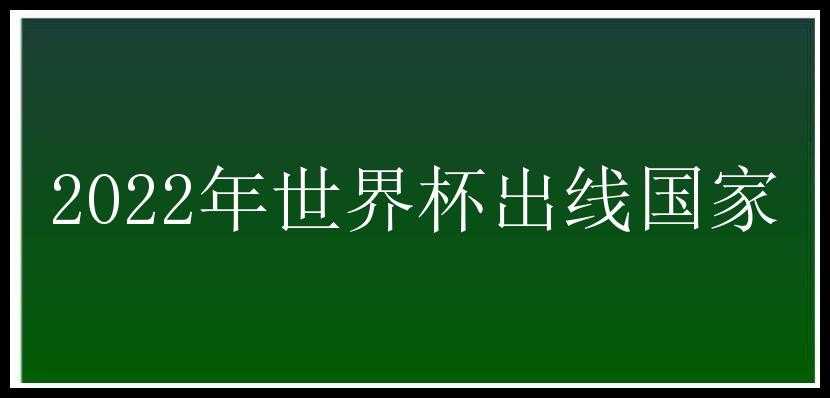 2022年世界杯出线国家